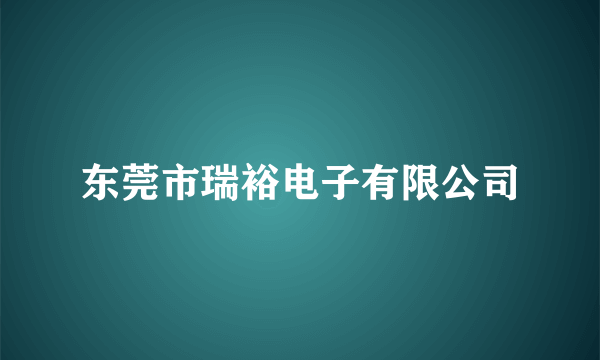 东莞市瑞裕电子有限公司